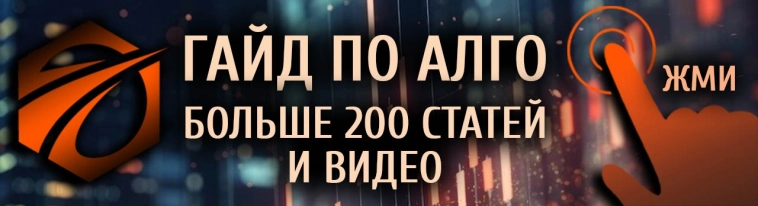 ГАЙД ПО АЛГО
БОЛЬШЕ 200 СТАТЕЙ И ВИДЕО

ЖМИ